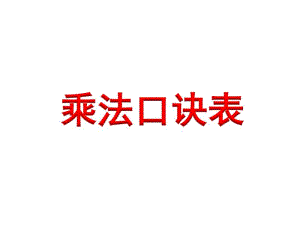 乘法口诀表